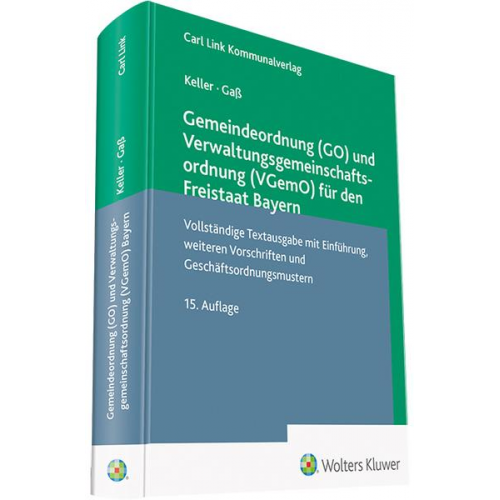 Carl Link Kommunalverlag

Keller · Gaß

Gemeindeordnung (GO) und Verwaltungsgemeinschaftsordnung (VGemO) für den Freistaat Bayern

Vollständige Textausgabe mit Einführung, weiteren Vorschriften und Geschäftsordnungsmustern

15. Auflage

Wolters Kluwer

Carl Link

Keller · Gaß

Gemeindeordnung (GO) und Verwaltungsgemeinschaftsordnung (VGemO) Bayern